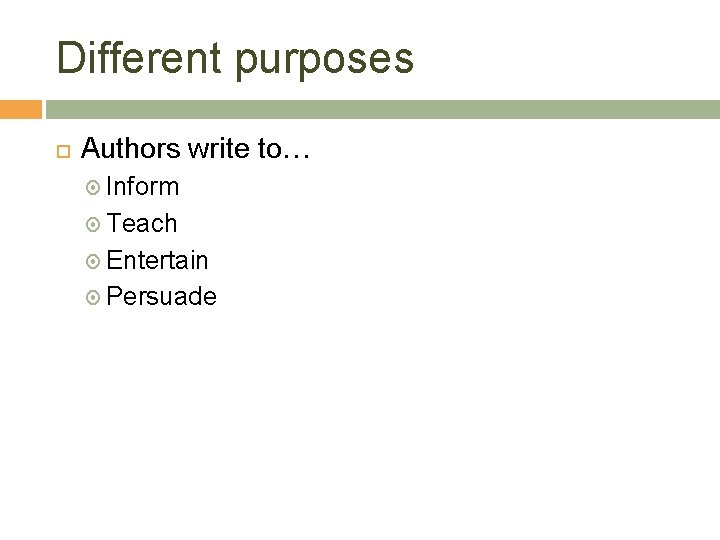 Different purposes

Authors write to…

Inform

Teach

Entertain

Persuade